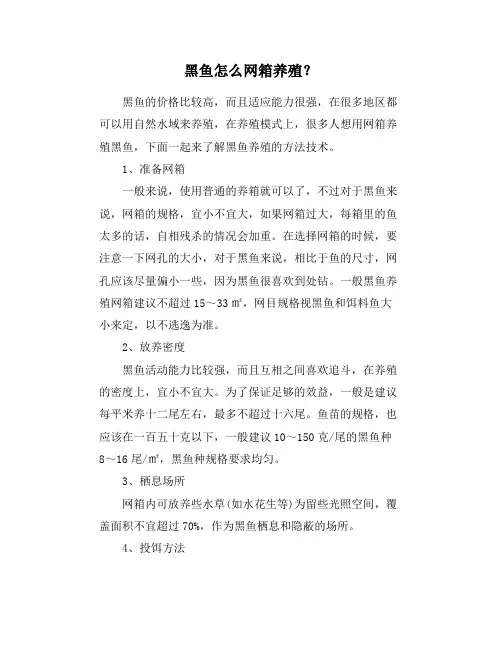 黑鱼怎么网箱养殖?

黑鱼的价格比较高，而且适应能力很强，在很多地区都可以用自然水域来养殖，在养殖模式上，很多人想用网箱养殖黑鱼，下面一起来了解黑鱼养殖的方法技术。

1、准备网箱

一般来说，使用普通的养箱就可以了，不过对于黑鱼来说，网箱的规格，宜小不宜大，如果网箱过大，每箱里的鱼太多的话，自相残杀的情况会加重。在选择网箱的时候，要注意一下网孔的大小，对于黑鱼来说，相比于鱼的尺寸，网孔应该尽量偏小一些，因为黑鱼很喜欢到处钻。一般黑鱼养殖网箱建议不超过 15～33 ㎡，网目规格视黑鱼和饵料鱼大小来定，以不逃逸为准。

2、放养密度

黑鱼活动能力比较强，而且互相之间喜欢追斗，在养殖的密度上，宜小不宜大。为了保证足够的效益，一般是建议每平米养十二尾左右，最多不超过十六尾。鱼苗的规格，也应该在一百五十克以下，一般建议 10～150 克/尾的黑鱼种 8～16 尾/㎡，黑鱼种规格要求均匀。

3、栖息场所

网箱内可放养些水草(如水花生等)为留些光照空间，覆盖面积不宜超过 70%，作为黑鱼栖息和隐蔽的场所。

4、投饵方法